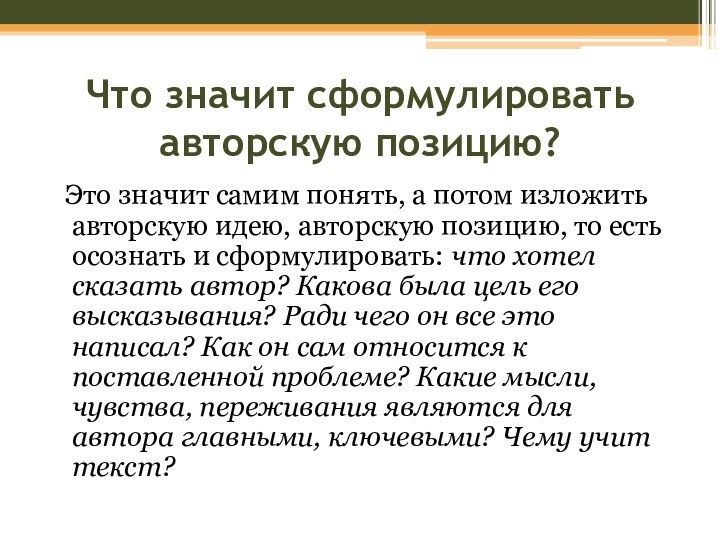 Что значит сформулировать авторскую позицию?

Это значит самим понять, а потом изложить авторскую идею, авторскую позицию, то есть осознать и сформулировать: что хотел сказать автор? Какова была цель его высказывания? Ради чего он все это написал? Как он сам относится к поставленной проблеме? Какие мысли, чувства, переживания являются для автора главными, ключевыми? Чему учит текст?